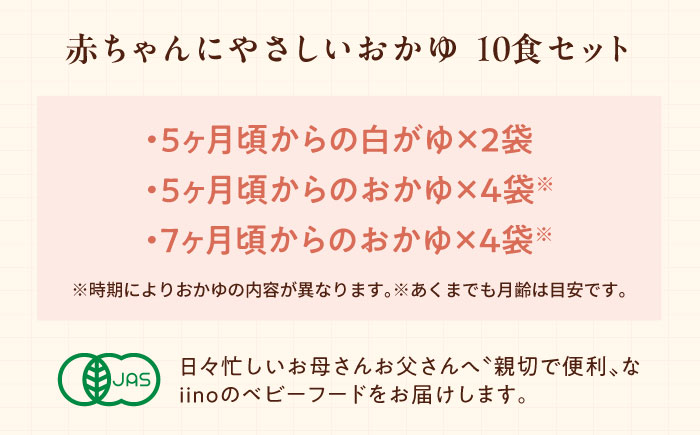 赤ちゃんにやさしいおかゆ 10食セット

・5ヶ月頃からの白がゆ×2袋
・5ヶ月頃からのおかゆ×4袋※
・7ヶ月頃からのおかゆ×4袋※

※時期によりおかゆの内容が異なります。※あくまでも月齢は目安です。

JAS

日々忙しいお母さんお父さんへ〝親切で便利〟な iinoのベビーフードをお届けします。